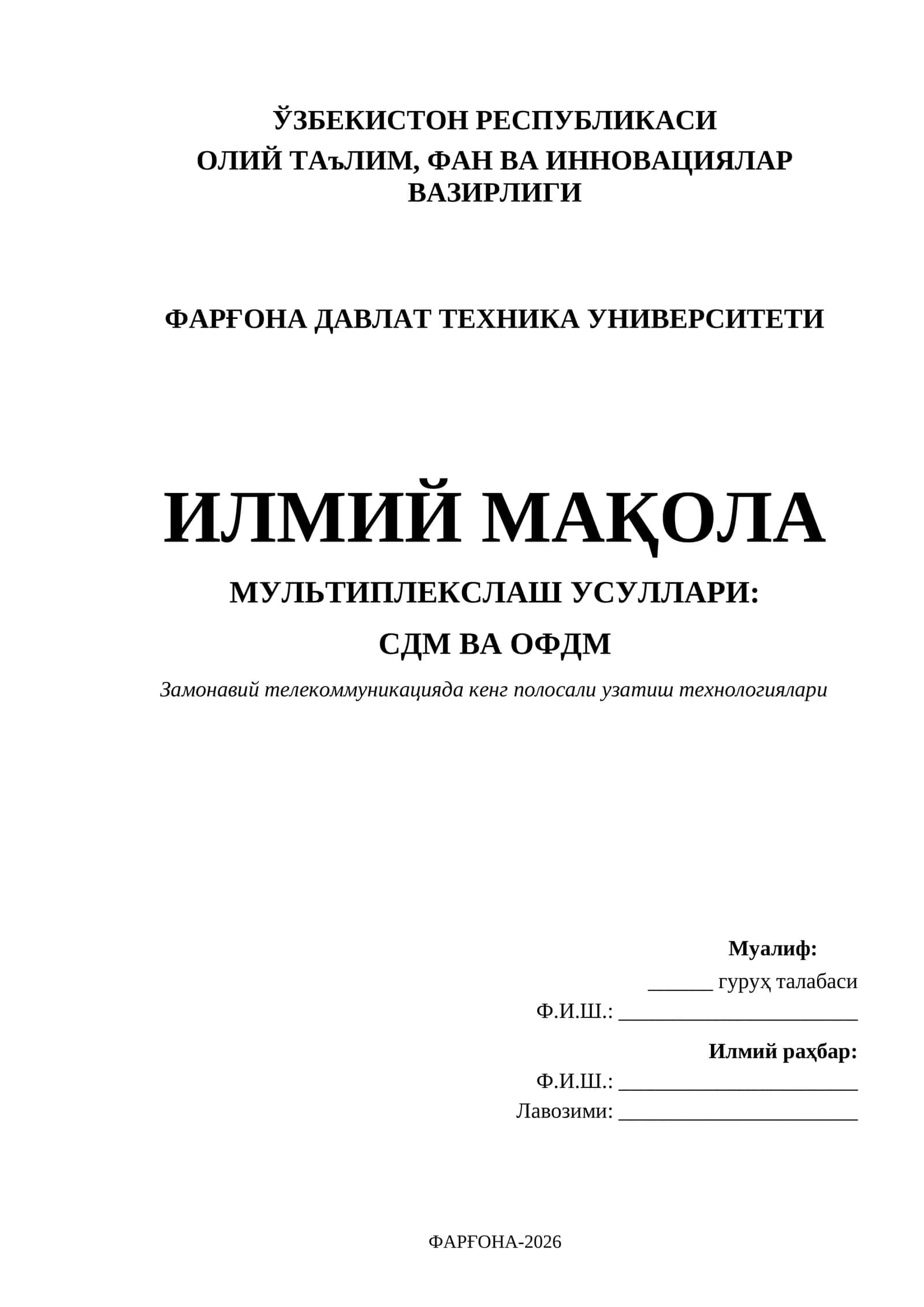 ЎЗБЕКИСТОН РЕСПУБЛИКАСИ
ОЛИЙ ТАъЛИМ, ФАН ВА ИННОВАЦИЯЛАР ВАЗИРЛИГИ

ФАРҒОНА ДАВЛАТ ТЕХНИКА УНИВЕРСИТЕТИ

ИЛМИЙ МАҚОЛА

МУЛЬТИПЛЕКСЛАШ УСУЛЛАРИ:

СДМ ВА ОФДМ

Замонавий телекоммуникацияда кенг полосали узатиш технологиялари

Муалиф:

______ гуруҳ талабаси

Ф.И.Ш.: ______________________

Илмий раҳбар:

Ф.И.Ш.: ______________________

Лавозими: ______________________

ФАРҒОНА-2026